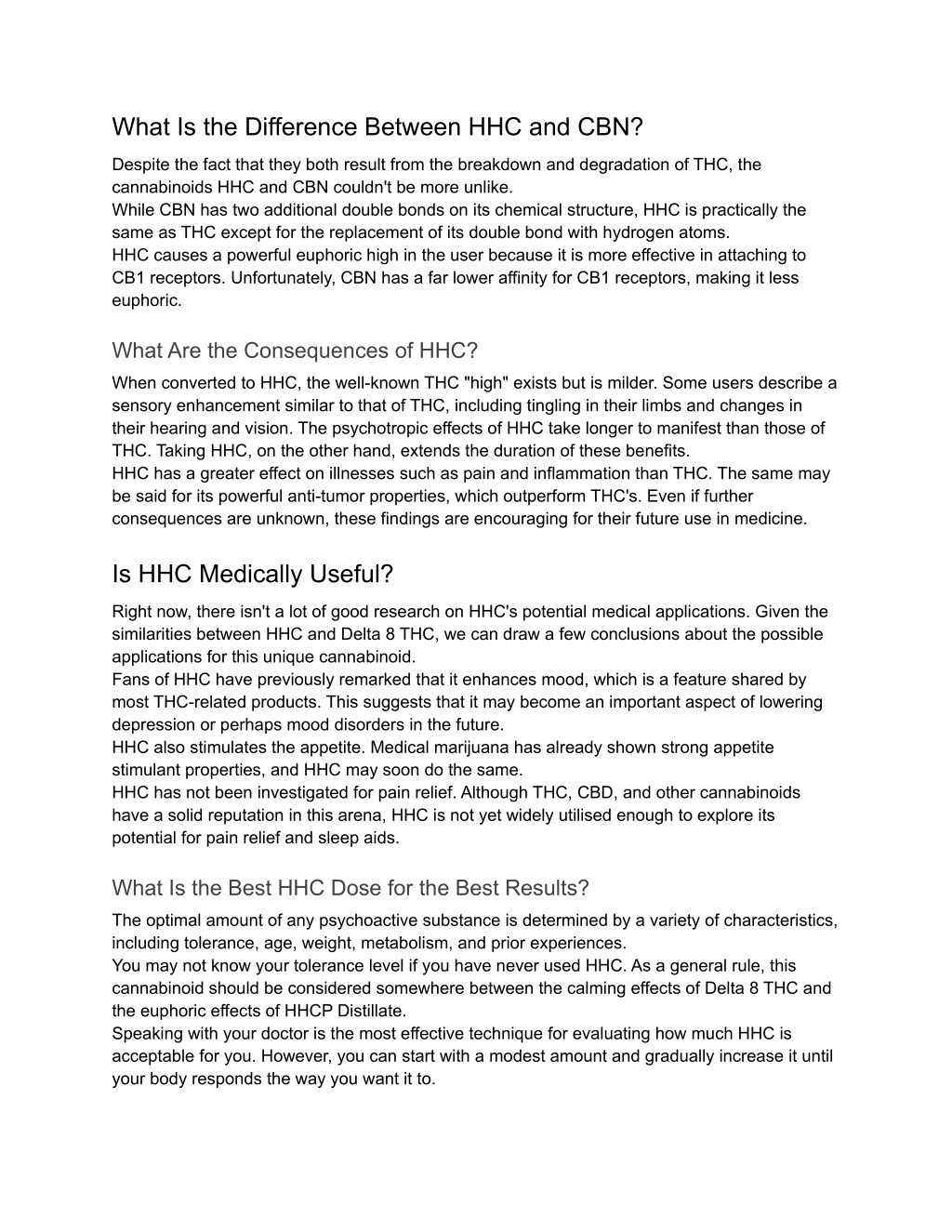 What Is the Difference Between HHC and CBN?

Despite the fact that they both result from the breakdown and degradation of THC, the cannabinoids HHC and CBN couldn't be more unlike.
While CBN has two additional double bonds on its chemical structure, HHC is practically the same as THC except for the replacement of its double bond with hydrogen atoms.
HHC causes a powerful euphoric high in the user because it is more effective in attaching to CB1 receptors. Unfortunately, CBN has a far lower affinity for CB1 receptors, making it less euphoric.

What Are the Consequences of HHC?

When converted to HHC, the well-known THC "high" exists but is milder. Some users describe a sensory enhancement similar to that of THC, including tingling in their limbs and changes in their hearing and vision. The psychotropic effects of HHC take longer to manifest than those of THC. Taking HHC, on the other hand, extends the duration of these benefits.
HHC has a greater effect on illnesses such as pain and inflammation than THC. The same may be said for its powerful anti-tumor properties, which outperform THC's. Even if further consequences are unknown, these findings are encouraging for their future use in medicine.

Is HHC Medically Useful?

Right now, there isn't a lot of good research on HHC's potential medical applications. Given the similarities between HHC and Delta 8 THC, we can draw a few conclusions about the possible applications for this unique cannabinoid.
Fans of HHC have previously remarked that it enhances mood, which is a feature shared by most THC-related products. This suggests that it may become an important aspect of lowering depression or perhaps mood disorders in the future.
HHC also stimulates the appetite. Medical marijuana has already shown strong appetite stimulant properties, and HHC may soon do the same.
HHC has not been investigated for pain relief. Although THC, CBD, and other cannabinoids have a solid reputation in this arena, HHC is not yet widely utilised enough to explore its potential for pain relief and sleep aids.

What Is the Best HHC Dose for the Best Results?

The optimal amount of any psychoactive substance is determined by a variety of characteristics, including tolerance, age, weight, metabolism, and prior experiences.
You may not know your tolerance level if you have never used HHC. As a general rule, this cannabinoid should be considered somewhere between the calming effects of Delta 8 THC and the euphoric effects of HHCP Distillate.
Speaking with your doctor is the most effective technique for evaluating how much HHC is acceptable for you. However, you can start with a modest amount and gradually increase it until your body responds the way you want it to.